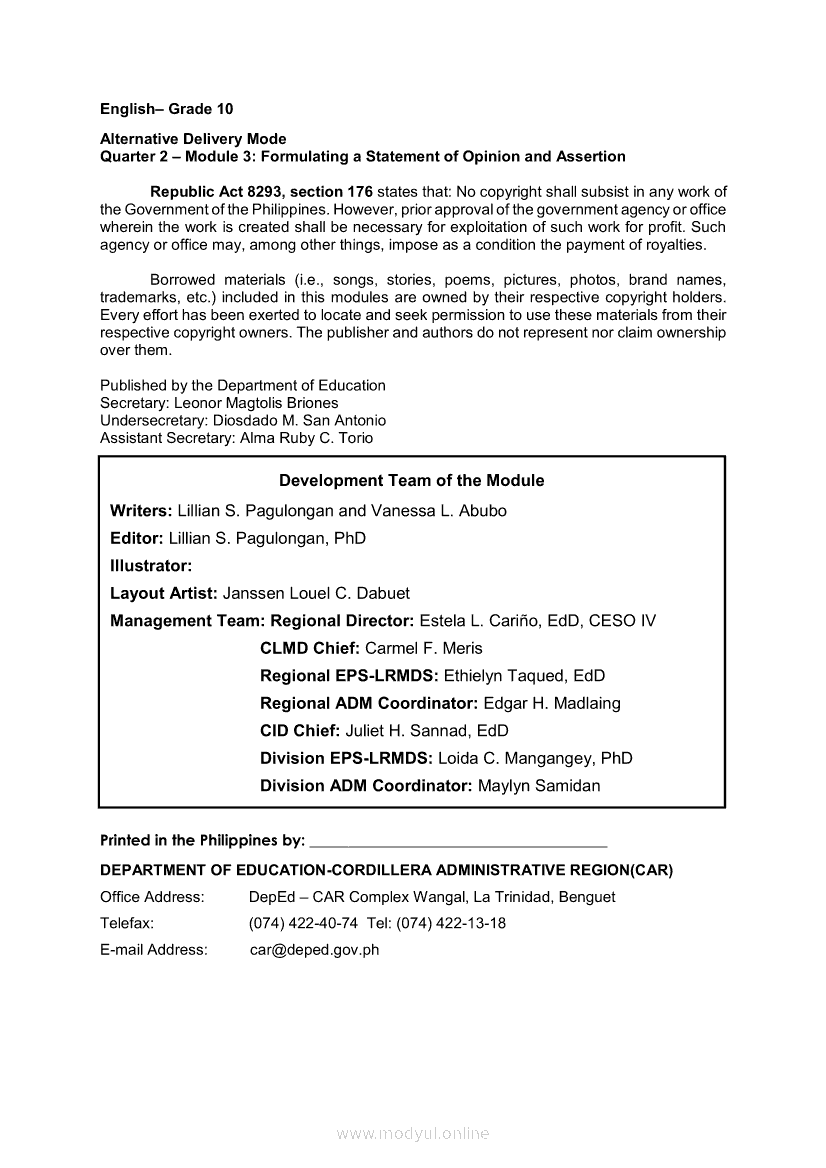 English– Grade 10

Alternative Delivery Mode
Quarter 2 – Module 3: Formulating a Statement of Opinion and Assertion

Republic Act 8293, section 176 states that: No copyright shall subsist in any work of the Government of the Philippines. However, prior approval of the government agency or office wherein the work is created shall be necessary for exploitation of such work for profit. Such agency or office may, among other things, impose as a condition the payment of royalties.

Borrowed materials (i.e., songs, stories, poems, pictures, photos, brand names, trademarks, etc.) included in this modules are owned by their respective copyright holders. Every effort has been exerted to locate and seek permission to use these materials from their respective copyright owners. The publisher and authors do not represent nor claim ownership over them.

Published by the Department of Education
Secretary: Leonor Magtolis Briones
Undersecretary: Diosdado M. San Antonio
Assistant Secretary: Alma Ruby C. Torio

Development Team of the Module

Writers: Lillian S. Pagulongan and Vanessa L. Abubo

Editor: Lillian S. Pagulongan, PhD

Illustrator:

Layout Artist: Janssen Louel C. Dabuet

Management Team: Regional Director: Estela L. Cariño, EdD, CESO IV

CLMD Chief: Carmel F. Meris

Regional EPS-LRMDS: Ethielyn Taqued, EdD

Regional ADM Coordinator: Edgar H. Madlaing

CID Chief: Juliet H. Sannad, EdD

Division EPS-LRMDS: Loida C. Mangangey, PhD

Division ADM Coordinator: Maylyn Samidan

Printed in the Philippines by: ___________________________________

DEPARTMENT OF EDUCATION-CORDILLERA ADMINISTRATIVE REGION(CAR)

Office Address: DepEd – CAR Complex Wangal, La Trinidad, Benguet

Telefax: (074) 422-40-74 Tel: (074) 422-13-18

E-mail Address: car@deped.gov.ph

www.modyul.online